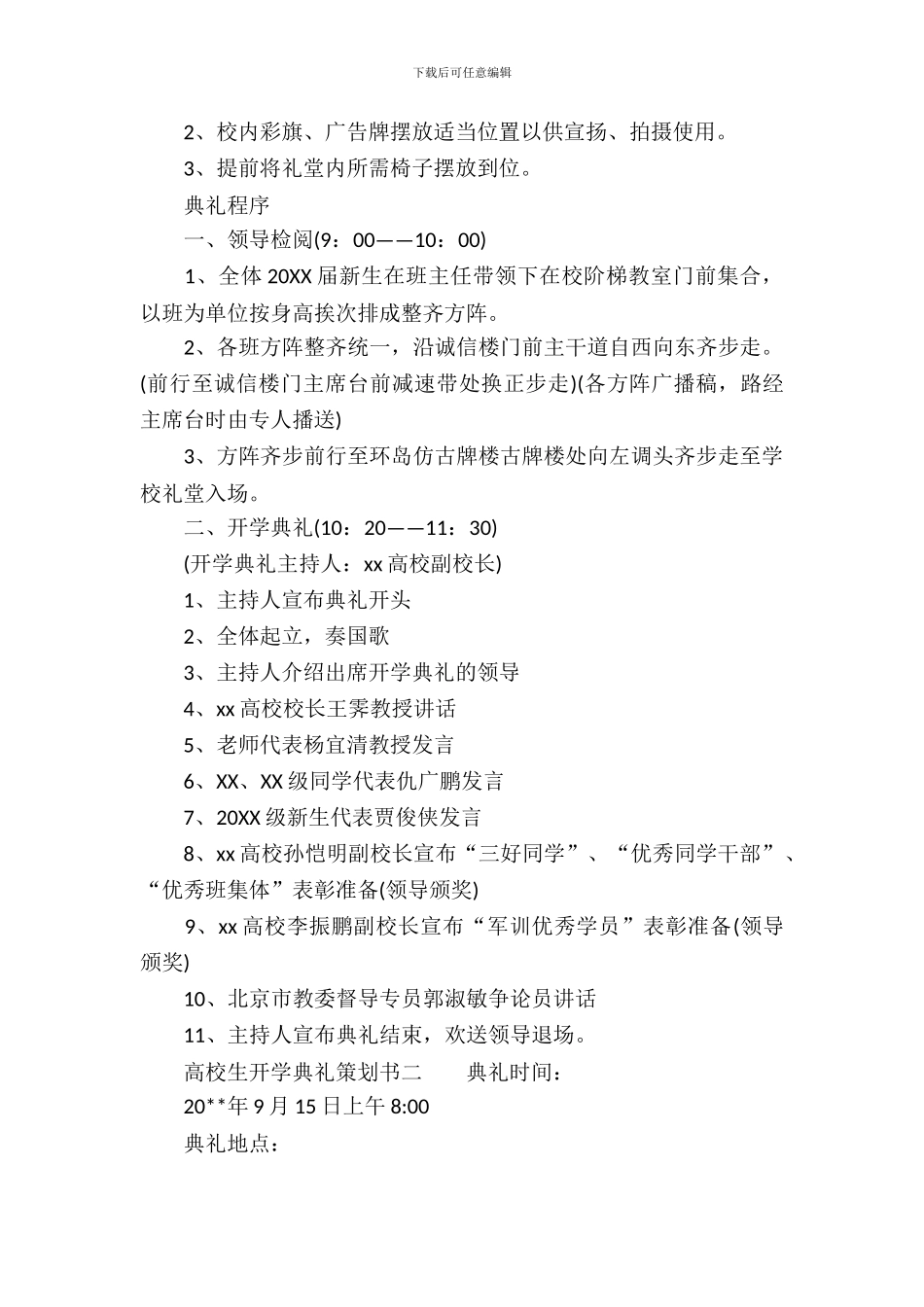 下载后可任意编辑

2、校内彩旗、广告牌摆放适当位置以供宣扬、拍摄使用。

3、提前将礼堂内所需椅子摆放到位。

典礼程序

一、领导检阅(9：00——10：00)

1、全体 20XX 届新生在班主任带领下在校阶梯教室门前集合，以班为单位按身高挨次排成整齐方阵。

2、各班方阵整齐统一，沿诚信楼门前主干道自西向东齐步走。(前行至诚信楼门主席台前减速带处换正步走)(各方阵广播稿，路经主席台时由专人播送)

3、方阵齐步前行至环岛仿古牌楼古牌楼处向左调头齐步走至学校礼堂入场。

二、开学典礼(10：20——11：30)

(开学典礼主持人：xx 高校副校长)

1、主持人宣布典礼开头

2、全体起立，奏国歌

3、主持人介绍出席开学典礼的领导

4、xx 高校校长王霁教授讲话

5、老师代表杨宜清教授发言

6、XX、XX 级同学代表仇广鹏发言

7、20XX 级新生代表贾俊侠发言

8、xx 高校孙恺明副校长宣布“三好同学”、“优秀同学干部”、“优秀班集体”表彰准备(领导颁奖)

9、xx 高校李振鹏副校长宣布“军训优秀学员”表彰准备(领导颁奖)

10、北京市教委督导专员郭淑敏争论员讲话

11、主持人宣布典礼结束，欢送领导退场。

高校生开学典礼策划书二　　典礼时间：

20**年 9 月 15 日上午 8:00

典礼地点：